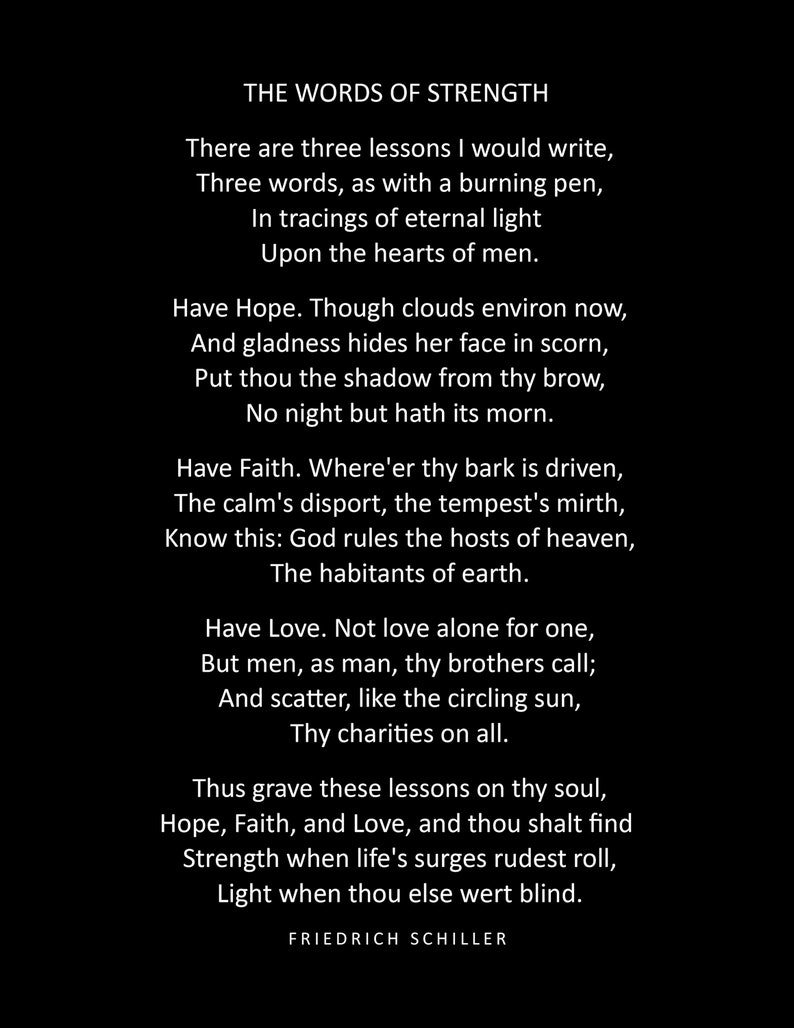 THE WORDS OF STRENGTH

There are three lessons I would write,
Three words, as with a burning pen,
In tracings of eternal light
Upon the hearts of men.

Have Hope. Though clouds environ now,
And gladness hides her face in scorn,
Put thou the shadow from thy brow,
No night but hath its morn.

Have Faith. Where'er thy bark is driven,
The calm's disport, the tempest's mirth,
Know this: God rules the hosts of heaven,
The habitants of earth.

Have Love. Not love alone for one,
But men, as man, thy brothers call;
And scatter, like the circling sun,
Thy charities on all.

Thus grave these lessons on thy soul,
Hope, Faith, and Love, and thou shalt find
Strength when life's surges rudest roll,
Light when thou else wert blind.

FRIEDRICH SCHILLER